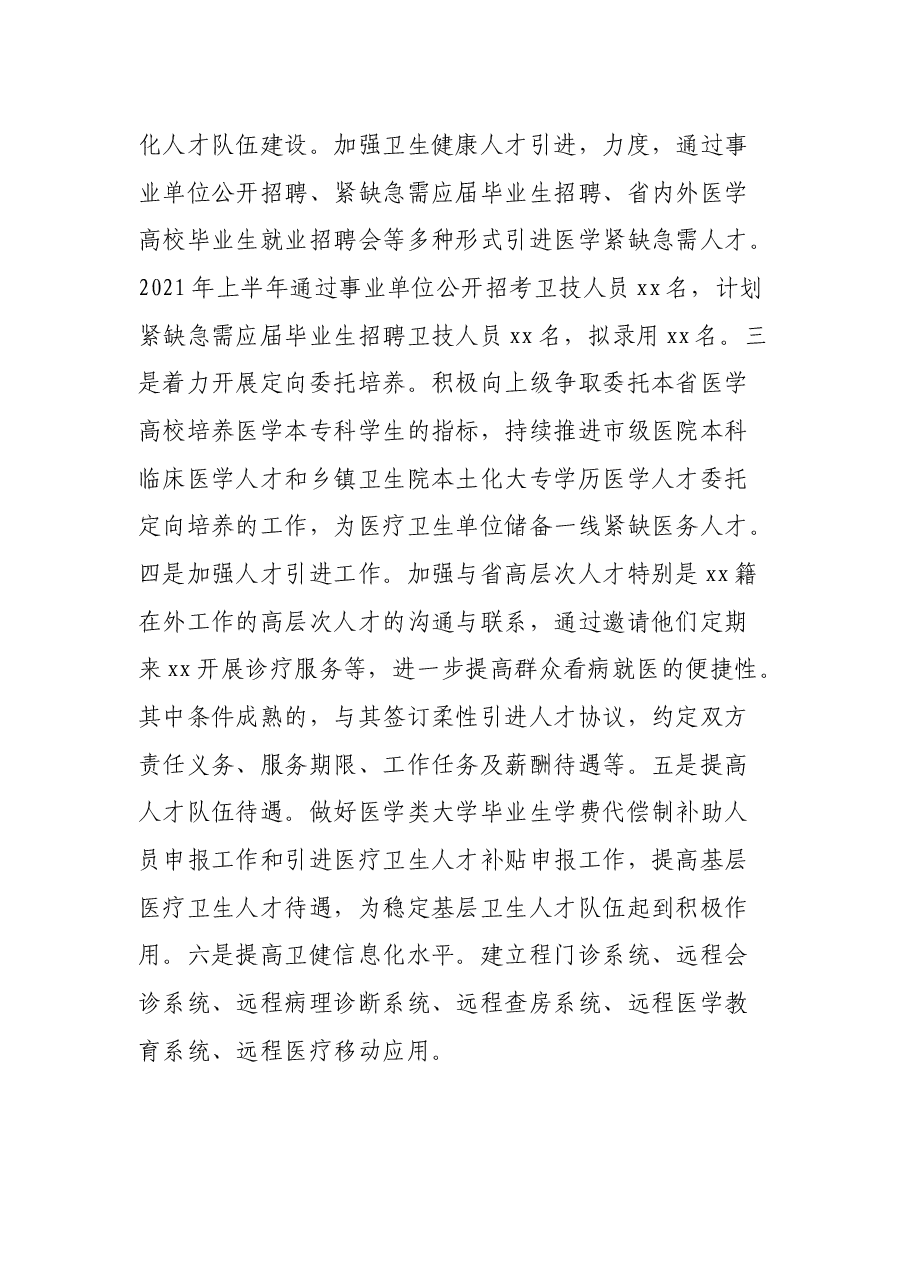 化人才队伍建设。加强卫生健康人才引进，力度，通过事业单位公开招聘、紧缺急需应届毕业生招聘、省内外医学高校毕业生就业招聘会等多种形式引进医学紧缺急需人才。2021年上半年通过事业单位公开招考卫技人员xx名，计划紧缺急需应届毕业生招聘卫技人员xx名，拟录用xx名。三是着力开展定向委托培养。积极向上级争取委托本省医学高校培养医学本专科学生的指标，持续推进市级医院本科临床医学人才和乡镇卫生院本土化大专学历医学人才委托定向培养的工作，为医疗卫生单位储备一线紧缺医务人才。四是加强人才引进工作。加强与省高层次人才特别是xx籍在外工作的高层次人才的沟通与联系，通过邀请他们定期来xx开展诊疗服务等，进一步提高群众看病就医的便捷性。其中条件成熟的，与其签订柔性引进人才协议，约定双方责任义务、服务期限、工作任务及薪酬待遇等。五是提高人才队伍待遇。做好医学类大学毕业生学费代偿制补助人员申报工作和引进医疗卫生人才补贴申报工作，提高基层医疗卫生人才待遇，为稳定基层卫生人才队伍起到积极作用。六是提高卫健信息化水平。建立程门诊系统、远程会诊系统、远程病理诊断系统、远程查房系统、远程医学教育系统、远程医疗移动应用。